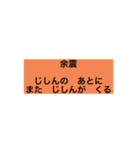 余震

じしんの　あとに
また　じしんが　くる